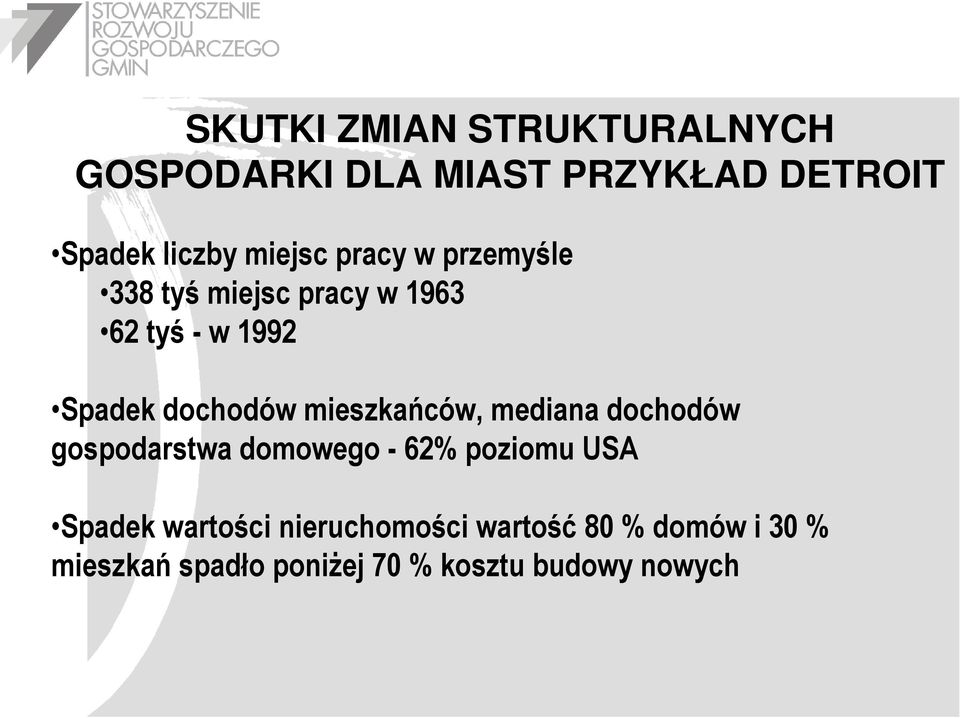 STOWARZYSZENIE
ROZWOJU
GOSPODARCZEGO
GMIN

SKUTKI ZMIAN STRUKTURALNYCH GOSPODARKI DLA MIAST PRZYKŁAD DETROIT

•Spadek liczby miejsc pracy w przemyśle
•338 tyś miejsc pracy w 1963
•62 tyś - w 1992

•Spadek dochodów mieszkańców, mediana dochodów gospodarstwa domowego - 62% poziomu USA

•Spadek wartości nieruchomości wartość 80 % domów i 30 % mieszkań spadło poniżej 70 % kosztu budowy nowych